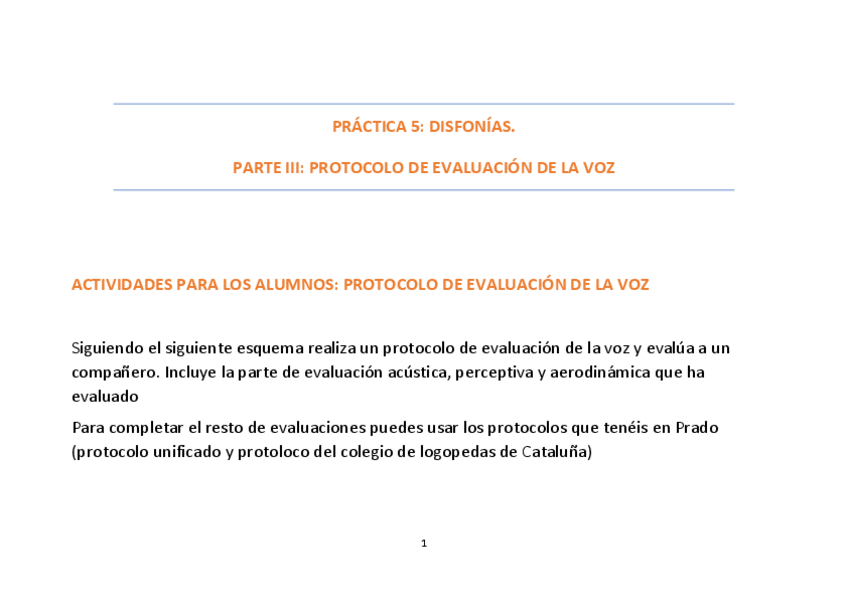 PRÁCTICA 5: DISFONÍAS.

PARTE III: PROTOCOLO DE EVALUACIÓN DE LA VOZ

ACTIVIDADES PARA LOS ALUMNOS: PROTOCOLO DE EVALUACIÓN DE LA VOZ

Siguiendo el siguiente esquema realiza un protocolo de evaluación de la voz y evalúa a un compañero. Incluye la parte de evaluación acústica, perceptiva y aerodinámica que ha evaluado

Para completar el resto de evaluaciones puedes usar los protocolos que tenéis en Prado (protocolo unificado y protoloco del colegio de logopedas de Cataluña)

1